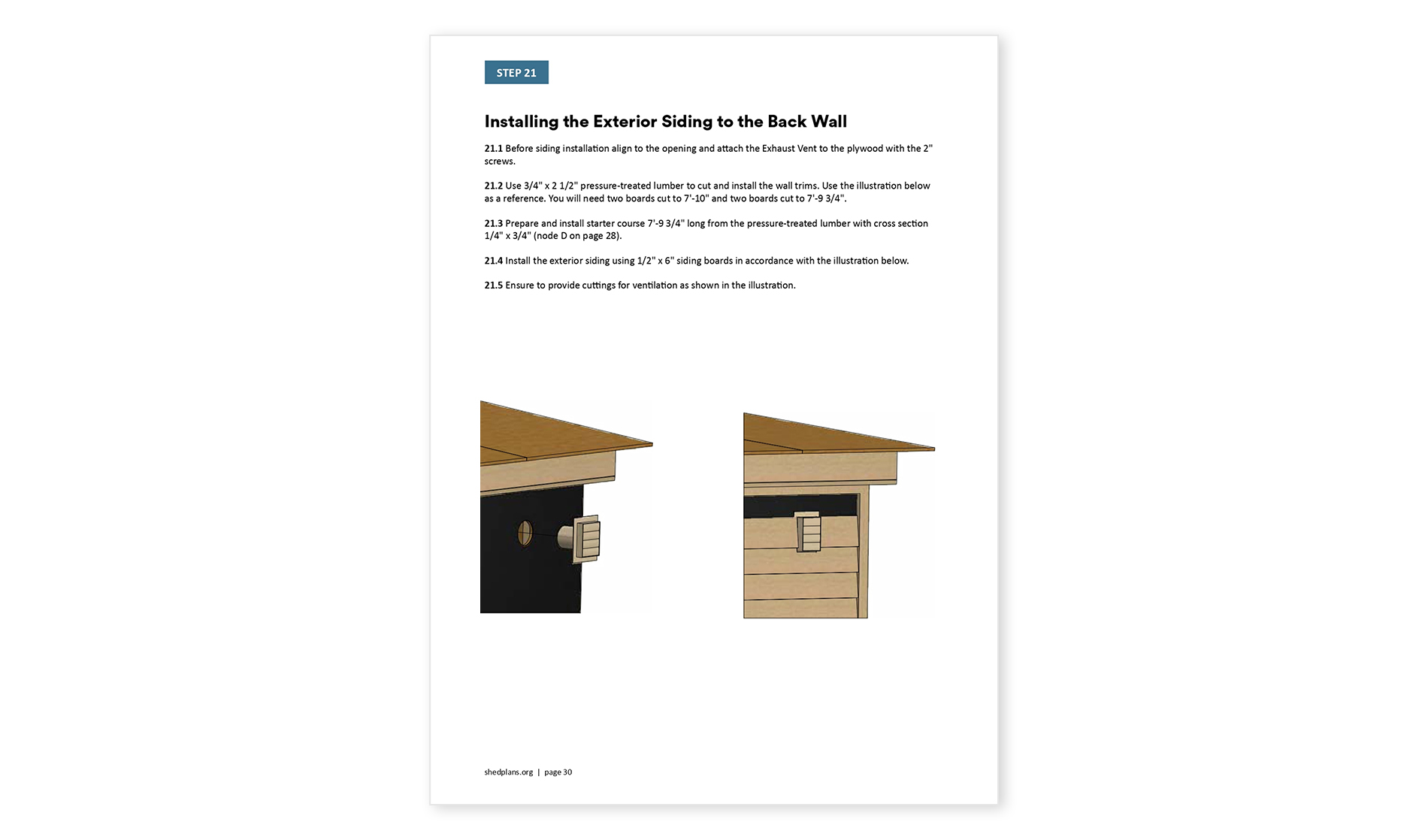 STEP 21

Installing the Exterior Siding to the Back Wall

21.1 Before siding installation align to the opening and attach the Exhaust Vent to the plywood with the 2" screws.

21.2 Use 3/4" x 2 1/2" pressure-treated lumber to cut and install the wall trims. Use the illustration below as a reference. You will need two boards cut to 7'-10" and two boards cut to 7'-9 3/4".

21.3 Prepare and install starter course 7'-9 3/4" long from the pressure-treated lumber with cross section 1/4" x 3/4" (node D on page 28).

21.4 Install the exterior siding using 1/2" x 6" siding boards in accordance with the illustration below.

21.5 Ensure to provide cuttings for ventilation as shown in the illustration.

shedplans.org | page 30